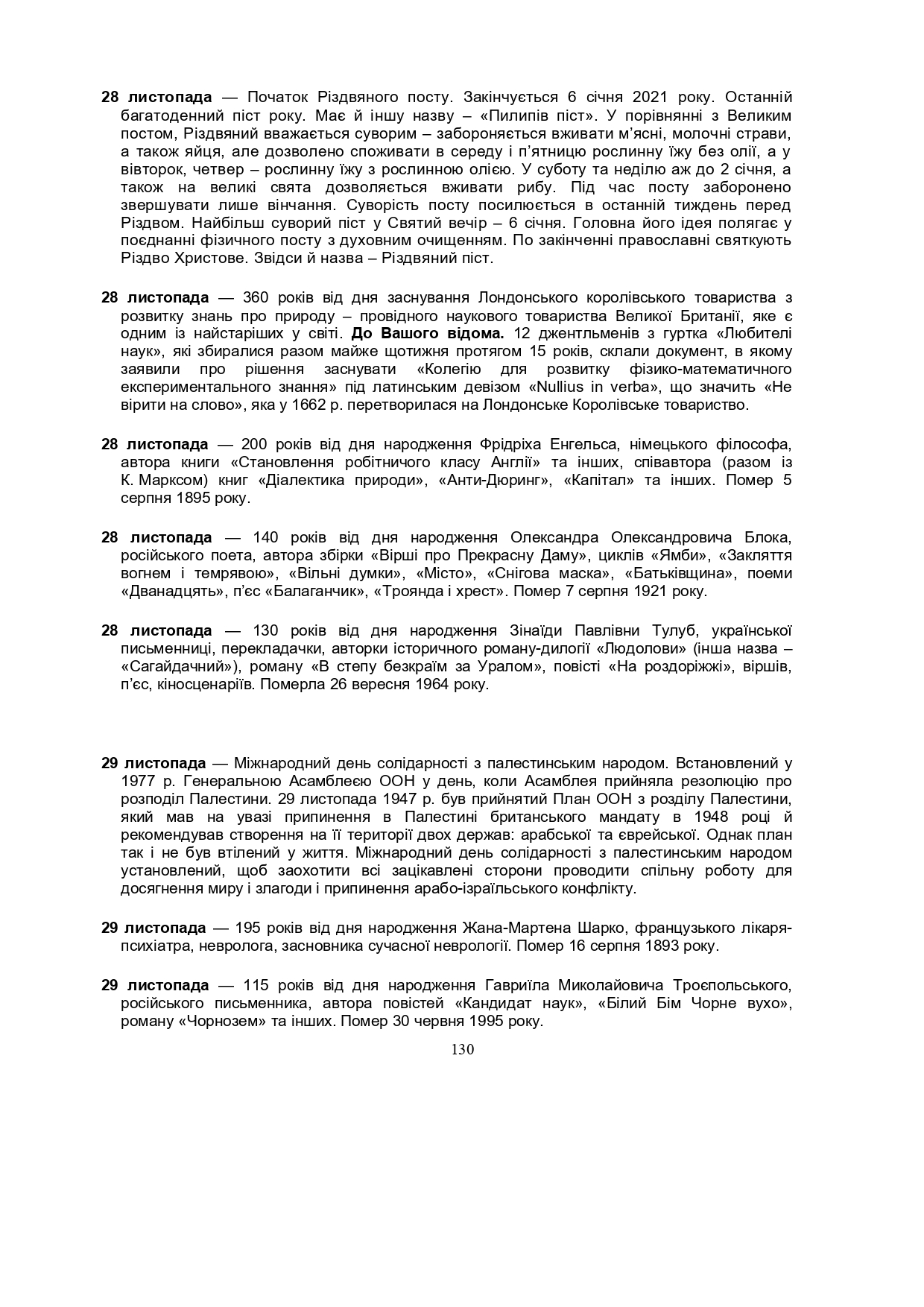 28 листопада — Початок Різдвяного посту. Закінчується 6 січня 2021 року. Останній багатоденний піст року. Має й іншу назву – «Пилипів піст». У порівнянні з Великим постом, Різдвяний вважається суворим – забороняється вживати м'ясні, молочні страви, а також яйця, але дозволено споживати в середу і п'ятницю рослинну їжу без олії, а у вівторок, четвер – рослинну їжу з рослинною олією. У суботу та неділю аж до 2 січня, а також на великі свята дозволяється вживати рибу. Під час посту заборонено звершувати лише вінчання. Суворість посту посилюється в останній тиждень перед Різдвом. Найбільш суворий піст у Святий вечір – 6 січня. Головна його ідея полягає у поєднанні фізичного посту з духовним очищенням. По закінченні православні святкують Різдво Христове. Звідси й назва – Різдвяний піст.

28 листопада — 360 років від дня заснування Лондонського королівського товариства з розвитку знань про природу – провідного наукового товариства Великої Британії, яке є одним із найстаріших у світі. До Вашого відома. 12 джентльменів з гуртка «Любителі наук», які збиралися разом майже щотижня протягом 15 років, склали документ, в якому заявили про рішення заснувати «Колегію для розвитку фізико-математичного експериментального знання» під латинським девізом «Nullius in verba», що значить «Не вірити на слово», яка у 1662 р. перетворилася на Лондонське Королівське товариство.

28 листопада — 200 років від дня народження Фрідріха Енгельса, німецького філософа, автора книги «Становлення робітничого класу Англії» та інших, співавтора (разом із К. Марксом) книг «Діалектика природи», «Анти-Дюринг», «Капітал» та інших. Помер 5 серпня 1895 року.

28 листопада — 140 років від дня народження Олександра Олександровича Блока, російського поета, автора збірки «Вірші про Прекрасну Даму», циклів «Ямби», «Закляття вогнем і темрявою», «Вільні думки», «Місто», «Снігова маска», «Батьківщина», поеми «Дванадцять», п'єс «Балаганчик», «Троянда і хрест». Помер 7 серпня 1921 року.

28 листопада — 130 років від дня народження Зінаїди Павлівни Тулуб, української письменниці, перекладачки, авторки історичного роману-дилогії «Людолови» (інша назва – «Сагайдачний»), роману «В степу безкраїм за Уралом», повісті «На роздоріжжі», віршів, п'єс, кіносценаріїв. Померла 26 вересня 1964 року.

29 листопада — Міжнародний день солідарності з палестинським народом. Встановлений у 1977 р. Генеральною Асамблеєю ООН у день, коли Асамблея прийняла резолюцію про розподіл Палестини. 29 листопада 1947 р. був прийнятий План ООН з розділу Палестини, який мав на увазі припинення в Палестині британського мандату в 1948 році й рекомендував створення на її території двох держав: арабської та єврейської. Однак план так і не був втілений у життя. Міжнародний день солідарності з палестинським народом установлений, щоб заохотити всі зацікавлені сторони проводити спільну роботу для досягнення миру і злагоди і припинення арабо-ізраїльського конфлікту.

29 листопада — 195 років від дня народження Жана-Мартена Шарко, французького лікаря-психіатра, невролога, засновника сучасної неврології. Помер 16 серпня 1893 року.

29 листопада — 115 років від дня народження Гавриїла Миколайовича Троєпольського, російського письменника, автора повістей «Кандидат наук», «Білий Бім Чорне вухо», роману «Чорнозем» та інших. Помер 30 червня 1995 року.

130